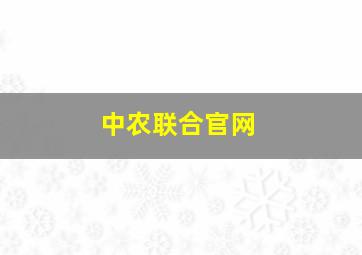 中农联合官网